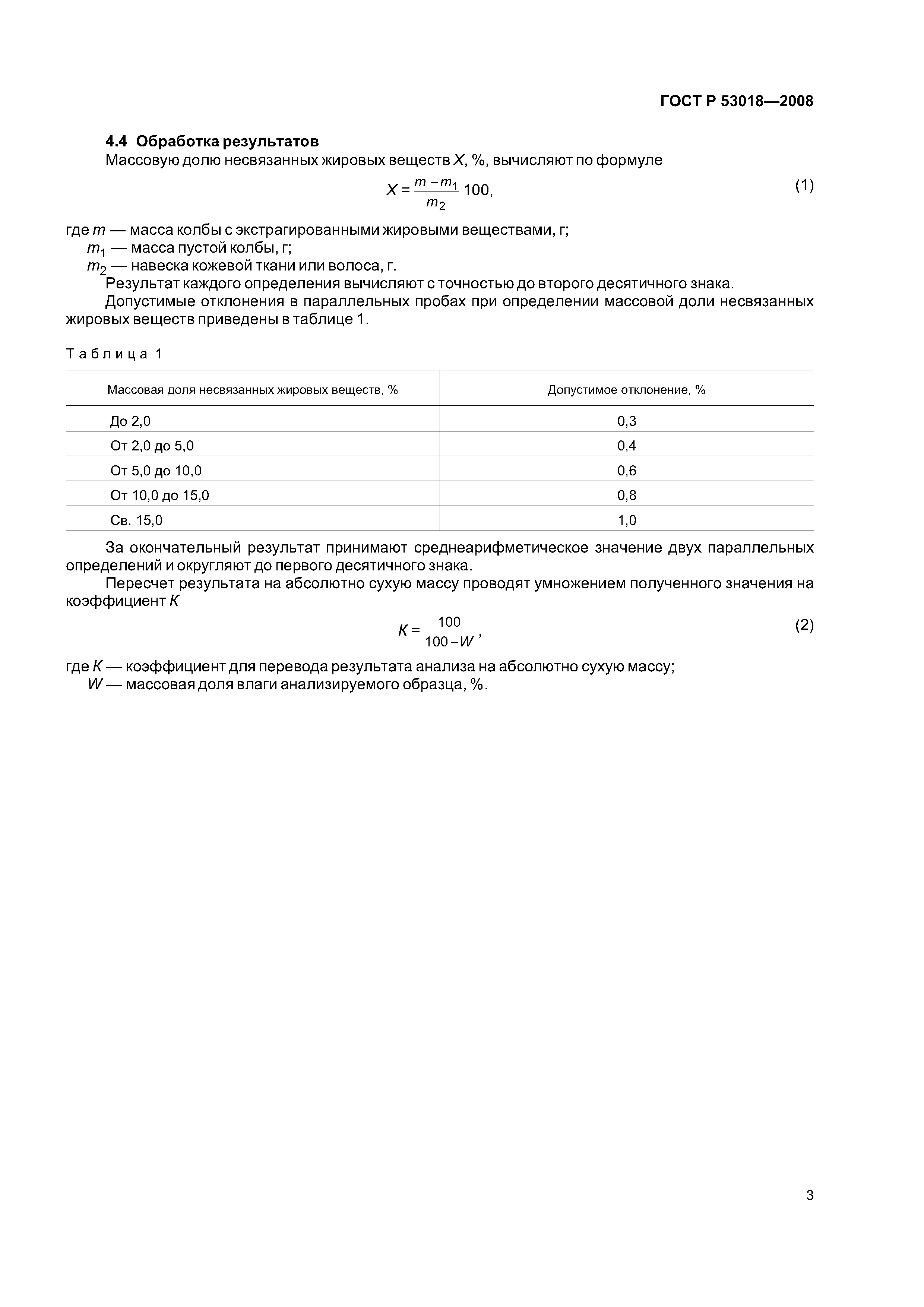 ГОСТ Р 53018—2008

4.4 Обработка результатов

Массовую долю несвязанных жировых веществ $X$, %, вычисляют по формуле

$X = \frac{m - m_1}{m_2} 100,$ (1)

где $m$ — масса колбы с экстрагированными жировыми веществами, г;

$m_1$ — масса пустой колбы, г;

$m_2$ — навеска кожевой ткани или волоса, г.

Результат каждого определения вычисляют с точностью до второго десятичного знака.

Допустимые отклонения в параллельных пробах при определении массовой доли несвязанных жировых веществ приведены в таблице 1.

Таблица 1

| Массовая доля несвязанных жировых веществ, % | Допустимое отклонение, % |
|---|---|
| До 2,0 | 0,3 |
| От 2,0 до 5,0 | 0,4 |
| От 5,0 до 10,0 | 0,6 |
| От 10,0 до 15,0 | 0,8 |
| Св. 15,0 | 1,0 |

За окончательный результат принимают среднеарифметическое значение двух параллельных определений и округляют до первого десятичного знака.

Пересчет результата на абсолютно сухую массу проводят умножением полученного значения на коэффициент $K$

$K = \frac{100}{100 - W},$ (2)

где $K$ — коэффициент для перевода результата анализа на абсолютно сухую массу;

$W$ — массовая доля влаги анализируемого образца, %.

3